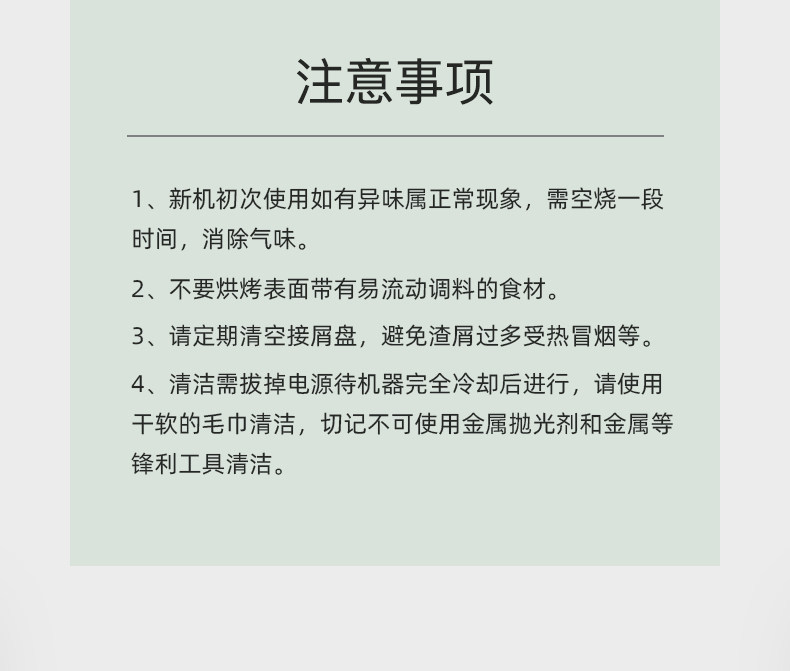 注意事项

1、新机初次使用如有异味属正常现象，需空烧一段时间，消除气味。

2、不要烘烤表面带有易流动调料的食材。

3、请定期清空接屑盘，避免渣屑过多受热冒烟等。

4、清洁需拔掉电源待机器完全冷却后进行，请使用干软的毛巾清洁，切记不可使用金属抛光剂和金属等锋利工具清洁。